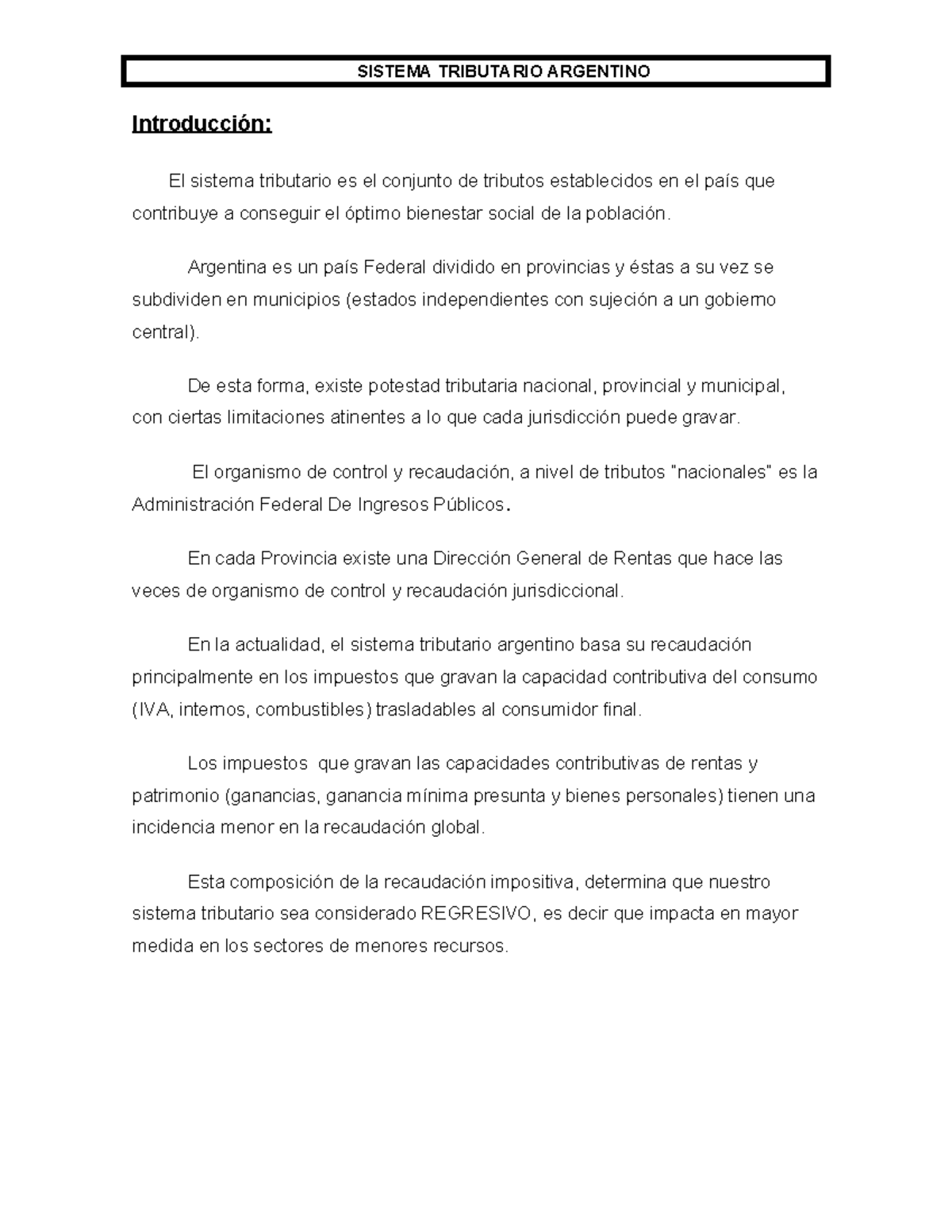 SISTEMA TRIBUTARIO ARGENTINO

Introducción:

El sistema tributario es el conjunto de tributos establecidos en el país que contribuye a conseguir el óptimo bienestar social de la población.

Argentina es un país Federal dividido en provincias y éstas a su vez se subdividen en municipios (estados independientes con sujeción a un gobierno central).

De esta forma, existe potestad tributaria nacional, provincial y municipal, con ciertas limitaciones atinentes a lo que cada jurisdicción puede gravar.

El organismo de control y recaudación, a nivel de tributos "nacionales" es la Administración Federal De Ingresos Públicos.

En cada Provincia existe una Dirección General de Rentas que hace las veces de organismo de control y recaudación jurisdiccional.

En la actualidad, el sistema tributario argentino basa su recaudación principalmente en los impuestos que gravan la capacidad contributiva del consumo (IVA, internos, combustibles) trasladables al consumidor final.

Los impuestos que gravan las capacidades contributivas de rentas y patrimonio (ganancias, ganancia mínima presunta y bienes personales) tienen una incidencia menor en la recaudación global.

Esta composición de la recaudación impositiva, determina que nuestro sistema tributario sea considerado REGRESIVO, es decir que impacta en mayor medida en los sectores de menores recursos.